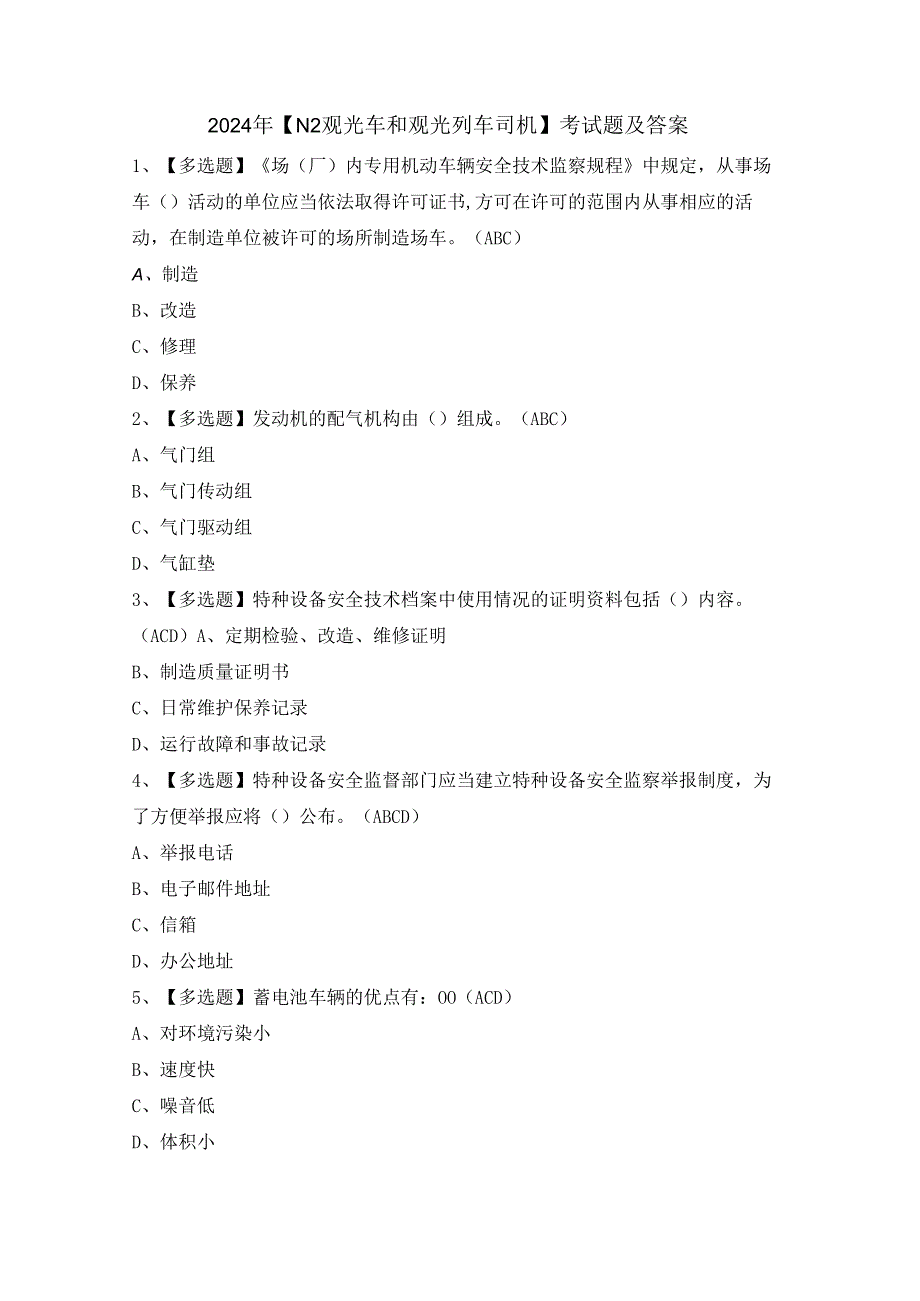 2024年【N2观光车和观光列车司机】考试题及答案

1、【多选题】《场（厂）内专用机动车辆安全技术监察规程》中规定，从事场车（）活动的单位应当依法取得许可证书,方可在许可的范围内从事相应的活动，在制造单位被许可的场所制造场车。（ABC）

A、制造

B、改造

C、修理

D、保养

2、【多选题】发动机的配气机构由（）组成。（ABC）

A、气门组

B、气门传动组

C、气门驱动组

D、气缸垫

3、【多选题】特种设备安全技术档案中使用情况的证明资料包括（）内容。（ACD）A、定期检验、改造、维修证明

B、制造质量证明书

C、日常维护保养记录

D、运行故障和事故记录

4、【多选题】特种设备安全监督部门应当建立特种设备安全监察举报制度，为了方便举报应将（）公布。（ABCD）

A、举报电话

B、电子邮件地址

C、信箱

D、办公地址

5、【多选题】蓄电池车辆的优点有：OO（ACD）

A、对环境污染小

B、速度快

C、噪音低

D、体积小